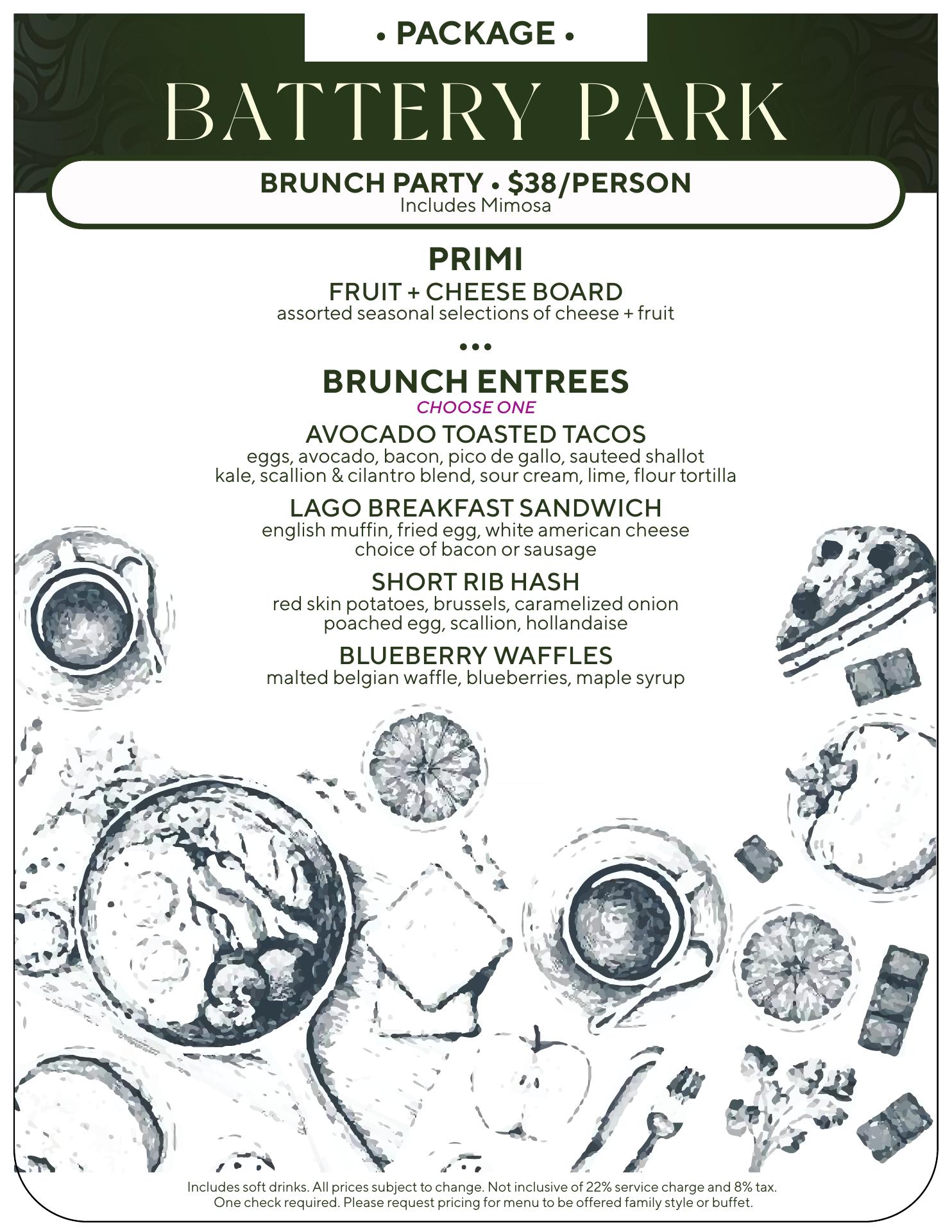 • PACKAGE •

BATTERY PARK

BRUNCH PARTY • $38/PERSON
Includes Mimosa

PRIMI

FRUIT + CHEESE BOARD
assorted seasonal selections of cheese + fruit

•••

BRUNCH ENTREES
CHOOSE ONE

AVOCADO TOASTED TACOS
eggs, avocado, bacon, pico de gallo, sauteed shallot kale, scallion & cilantro blend, sour cream, lime, flour tortilla

LAGO BREAKFAST SANDWICH
english muffin, fried egg, white american cheese choice of bacon or sausage

SHORT RIB HASH
red skin potatoes, brussels, caramelized onion poached egg, scallion, hollandaise

BLUEBERRY WAFFLES
malted belgian waffle, blueberries, maple syrup

Includes soft drinks. All prices subject to change. Not inclusive of 22% service charge and 8% tax. One check required. Please request pricing for menu to be offered family style or buffet.